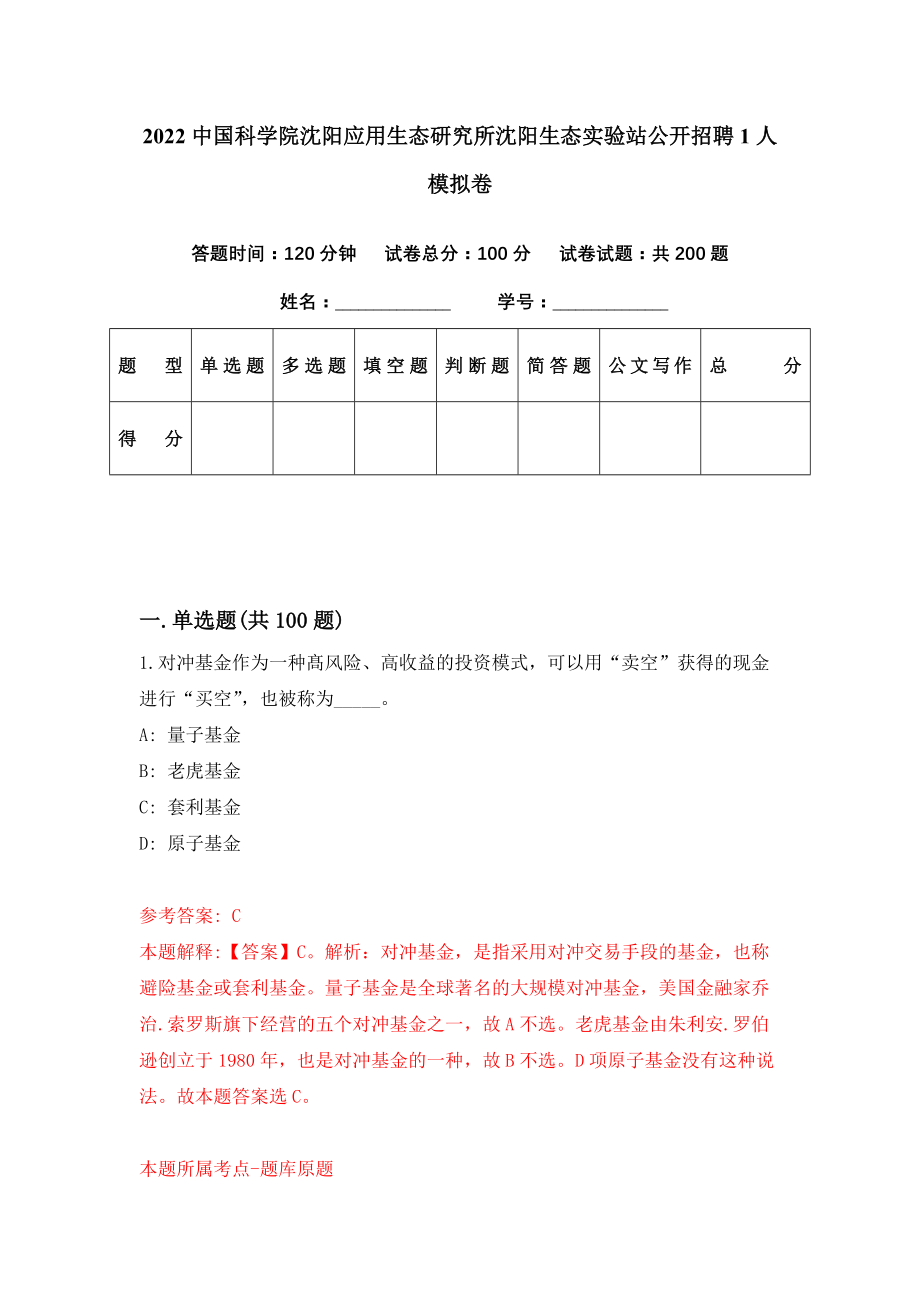 2022 中国科学院沈阳应用生态研究所沈阳生态实验站公开招聘 1 人模拟卷

答题时间：120 分钟　试卷总分：100 分　试卷试题：共 200 题

姓名：____________　学号：____________

| 题　型 | 单选题 | 多选题 | 填空题 | 判断题 | 简答题 | 公文写作 | 总　分 |
|---|---|---|---|---|---|---|---|
| 得　分 | | | | | | | |

一. 单选题(共 100 题)

1. 对冲基金作为一种高风险、高收益的投资模式，可以用“卖空”获得的现金进行“买空”，也被称为_____。

A: 量子基金

B: 老虎基金

C: 套利基金

D: 原子基金

参考答案: C

本题解释:【答案】C。解析：对冲基金，是指采用对冲交易手段的基金，也称避险基金或套利基金。量子基金是全球著名的大规模对冲基金，美国金融家乔治.索罗斯旗下经营的五个对冲基金之一，故 A 不选。老虎基金由朱利安.罗伯逊创立于 1980 年，也是对冲基金的一种，故 B 不选。D 项原子基金没有这种说法。故本题答案选 C。

本题所属考点-题库原题